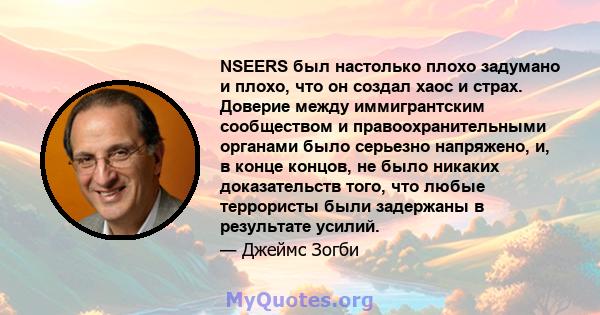 NSEERS был настолько плохо задумано и плохо, что он создал хаос и страх. Доверие между иммигрантским сообществом и правоохранительными органами было серьезно напряжено, и, в конце концов, не было никаких доказательств того, что любые террористы были задержаны в результате усилий.
— Джеймс Зогби

MyQuotes.org